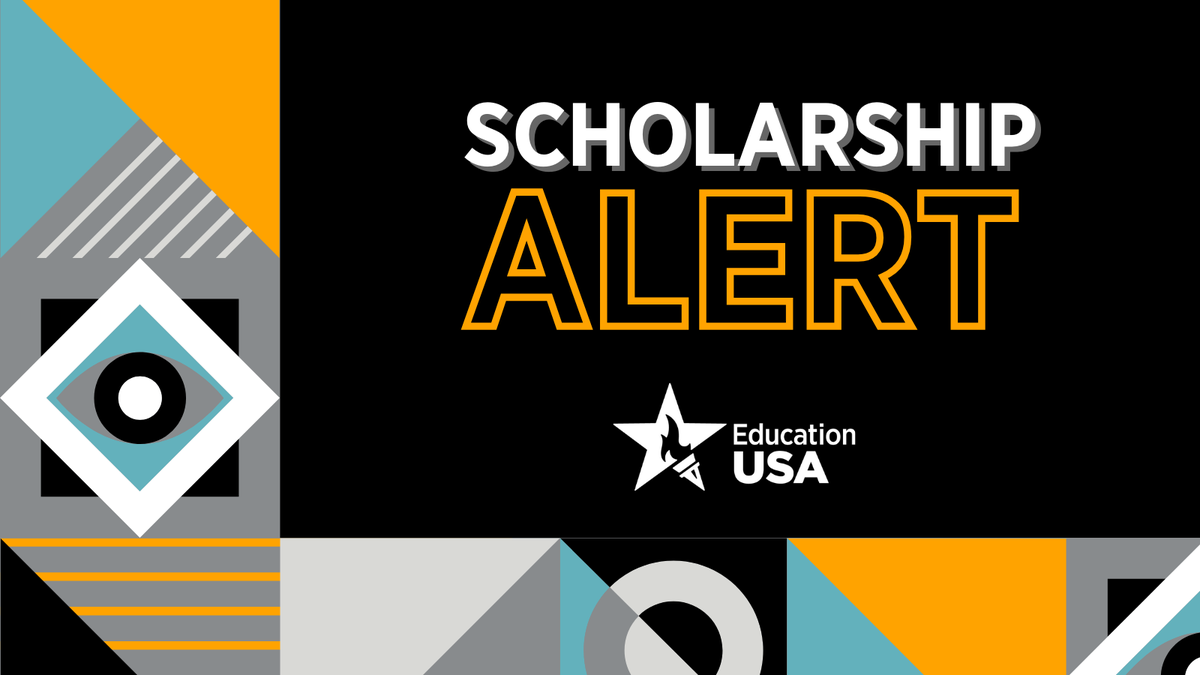 SCHOLARSHIP
ALERT

Education
USA